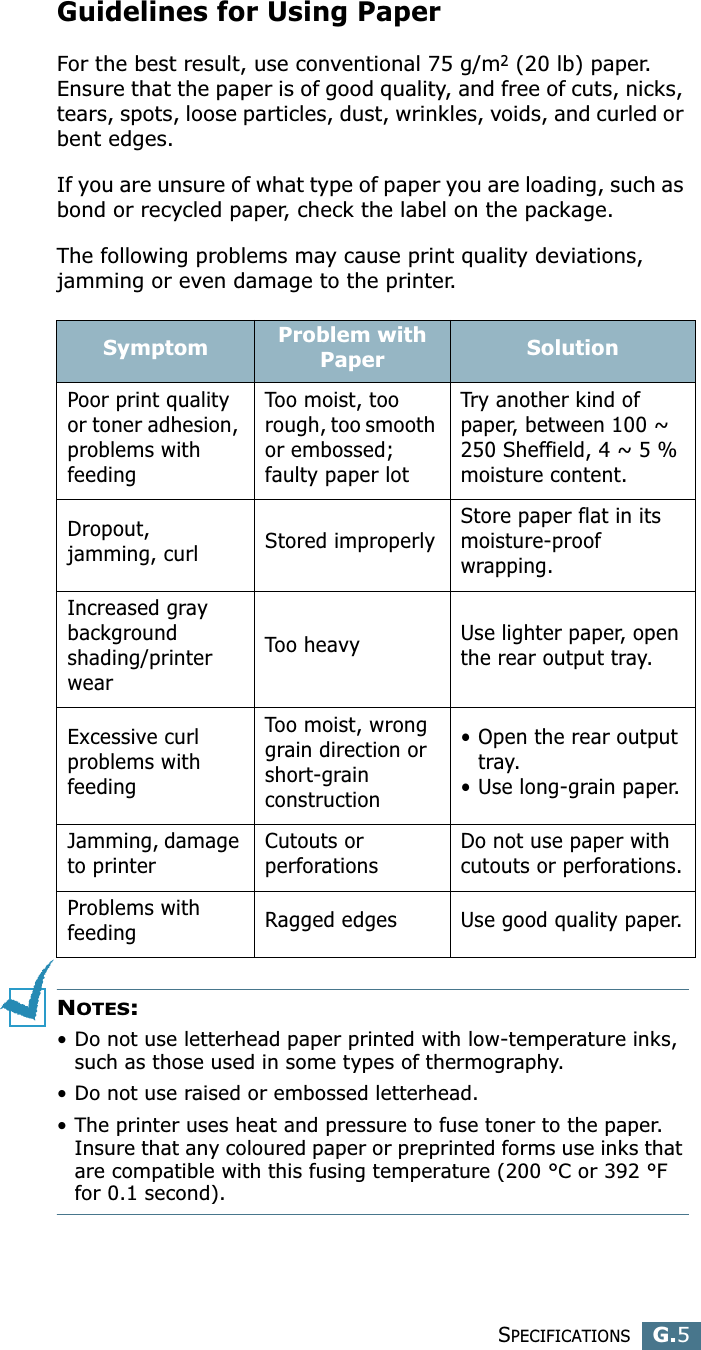 Guidelines for Using Paper

For the best result, use conventional 75 g/m$^2$ (20 lb) paper. Ensure that the paper is of good quality, and free of cuts, nicks, tears, spots, loose particles, dust, wrinkles, voids, and curled or bent edges.

If you are unsure of what type of paper you are loading, such as bond or recycled paper, check the label on the package.

The following problems may cause print quality deviations, jamming or even damage to the printer.

| Symptom | Problem with Paper | Solution |
|---|---|---|
| Poor print quality or toner adhesion, problems with feeding | Too moist, too rough, too smooth or embossed; faulty paper lot | Try another kind of paper, between 100 ~ 250 Sheffield, 4 ~ 5 % moisture content. |
| Dropout, jamming, curl | Stored improperly | Store paper flat in its moisture-proof wrapping. |
| Increased gray background shading/printer wear | Too heavy | Use lighter paper, open the rear output tray. |
| Excessive curl problems with feeding | Too moist, wrong grain direction or short-grain construction | • Open the rear output tray. • Use long-grain paper. |
| Jamming, damage to printer | Cutouts or perforations | Do not use paper with cutouts or perforations. |
| Problems with feeding | Ragged edges | Use good quality paper. |

NOTES:
• Do not use letterhead paper printed with low-temperature inks, such as those used in some types of thermography.
• Do not use raised or embossed letterhead.
• The printer uses heat and pressure to fuse toner to the paper. Insure that any coloured paper or preprinted forms use inks that are compatible with this fusing temperature (200 °C or 392 °F for 0.1 second).

SPECIFICATIONS G.5